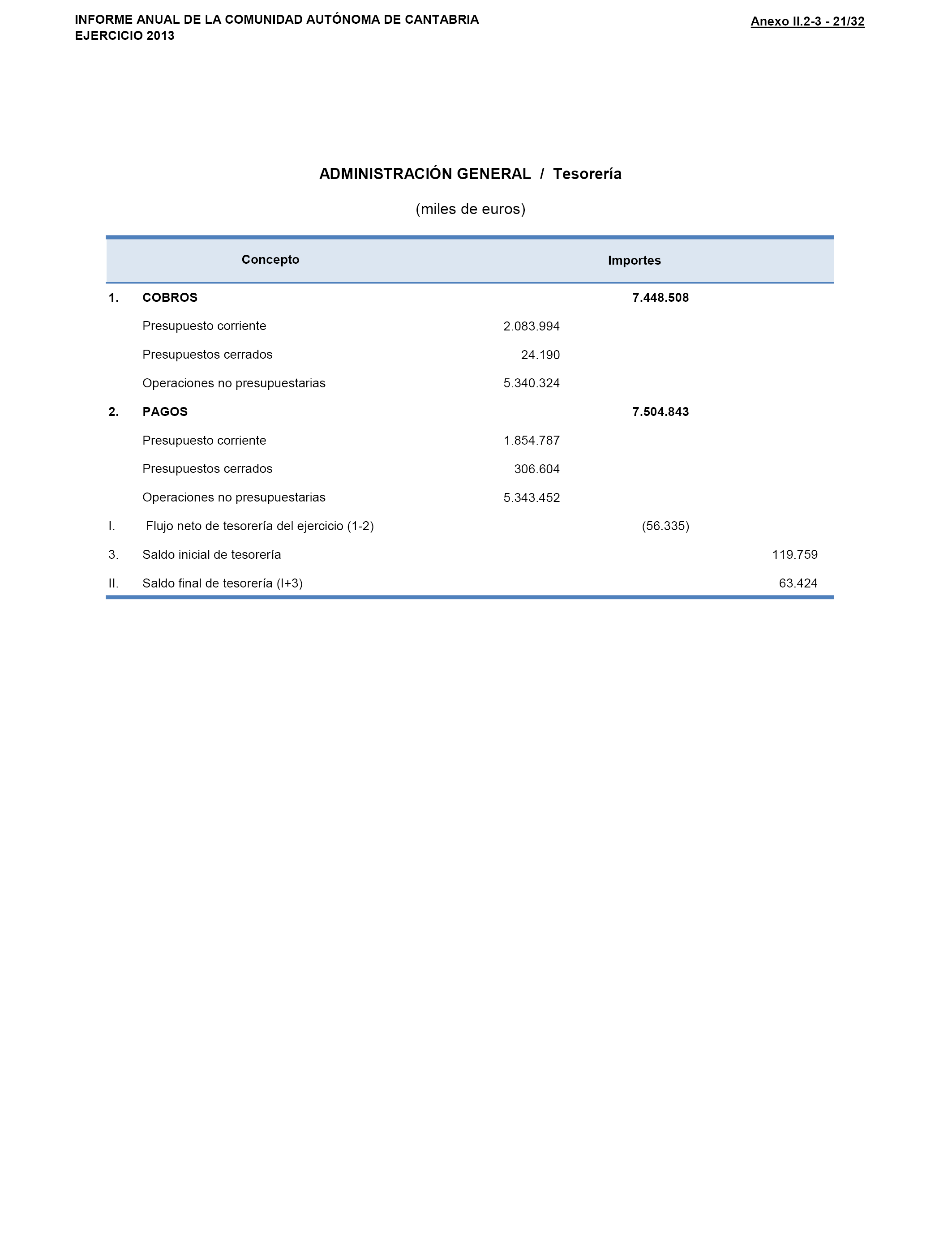 INFORME ANUAL DE LA COMUNIDAD AUTÓNOMA DE CANTABRIA
EJERCICIO 2013

Anexo II.2-3 - 21/32

ADMINISTRACIÓN GENERAL / Tesorería

(miles de euros)

| | Concepto | Importes | | |
|---|---|---|---|---|
| 1. | COBROS | | 7.448.508 | |
| | Presupuesto corriente | 2.083.994 | | |
| | Presupuestos cerrados | 24.190 | | |
| | Operaciones no presupuestarias | 5.340.324 | | |
| 2. | PAGOS | | 7.504.843 | |
| | Presupuesto corriente | 1.854.787 | | |
| | Presupuestos cerrados | 306.604 | | |
| | Operaciones no presupuestarias | 5.343.452 | | |
| I. | Flujo neto de tesorería del ejercicio (1-2) | | (56.335) | |
| 3. | Saldo inicial de tesorería | | | 119.759 |
| II. | Saldo final de tesorería (I+3) | | | 63.424 |